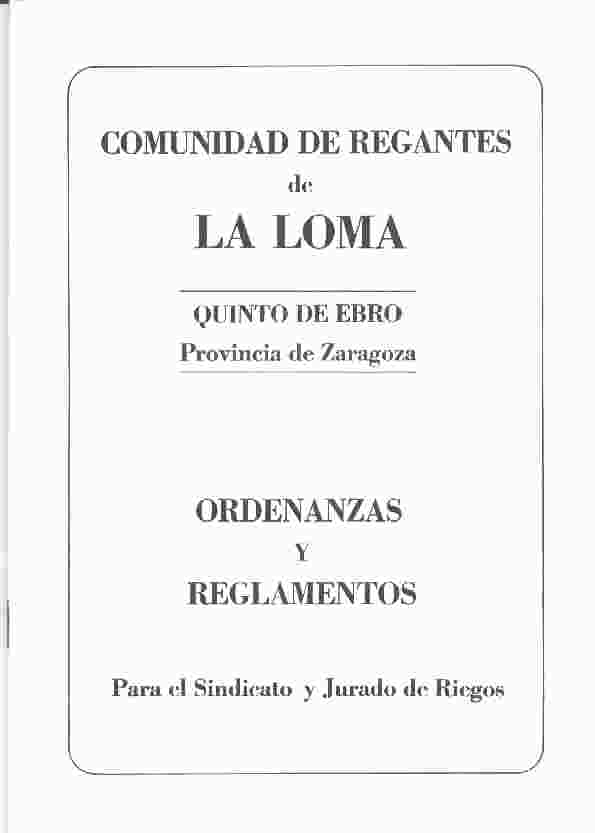 COMUNIDAD DE REGANTES

de

LA LOMA

QUINTO DE EBRO

Provincia de Zaragoza

ORDENANZAS

Y

REGLAMENTOS

Para el Sindicato y Jurado de Riegos